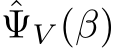 $\hat{\Psi}_V(\beta)$